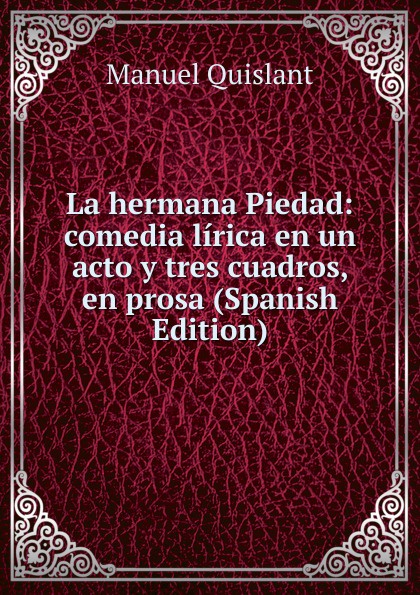 Manuel Quislant

La hermana Piedad: comedia lírica en un acto y tres cuadros, en prosa (Spanish Edition)